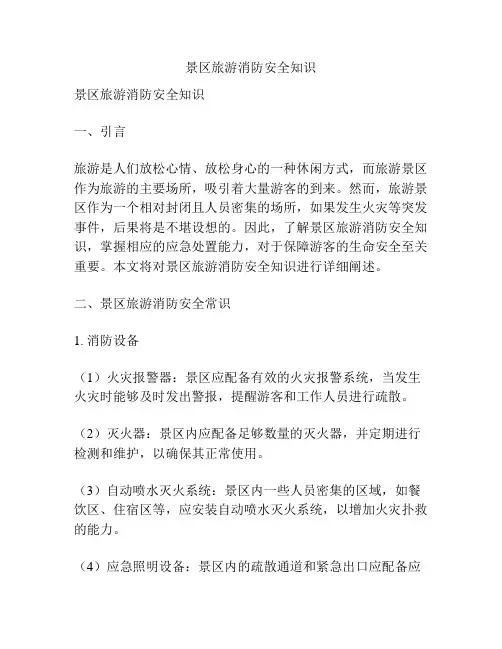 景区旅游消防安全知识

景区旅游消防安全知识

一、引言

旅游是人们放松心情、放松身心的一种休闲方式，而旅游景区作为旅游的主要场所，吸引着大量游客的到来。然而，旅游景区作为一个相对封闭且人员密集的场所，如果发生火灾等突发事件，后果将是不堪设想的。因此，了解景区旅游消防安全知识，掌握相应的应急处置能力，对于保障游客的生命安全至关重要。本文将对景区旅游消防安全知识进行详细阐述。

二、景区旅游消防安全常识

1. 消防设备

（1）火灾报警器：景区应配备有效的火灾报警系统，当发生火灾时能够及时发出警报，提醒游客和工作人员进行疏散。

（2）灭火器：景区内应配备足够数量的灭火器，并定期进行检测和维护，以确保其正常使用。

（3）自动喷水灭火系统：景区内一些人员密集的区域，如餐饮区、住宿区等，应安装自动喷水灭火系统，以增加火灾扑救的能力。

（4）应急照明设备：景区内的疏散通道和紧急出口应配备应